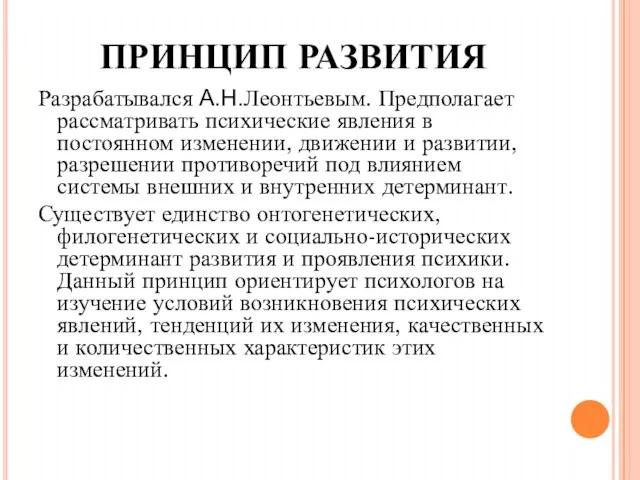 ПРИНЦИП РАЗВИТИЯ

Разрабатывался А.Н.Леонтьевым. Предполагает рассматривать психические явления в постоянном изменении, движении и развитии, разрешении противоречий под влиянием системы внешних и внутренних детерминант.

Существует единство онтогенетических, филогенетических и социально-исторических детерминант развития и проявления психики. Данный принцип ориентирует психологов на изучение условий возникновения психических явлений, тенденций их изменения, качественных и количественных характеристик этих изменений.